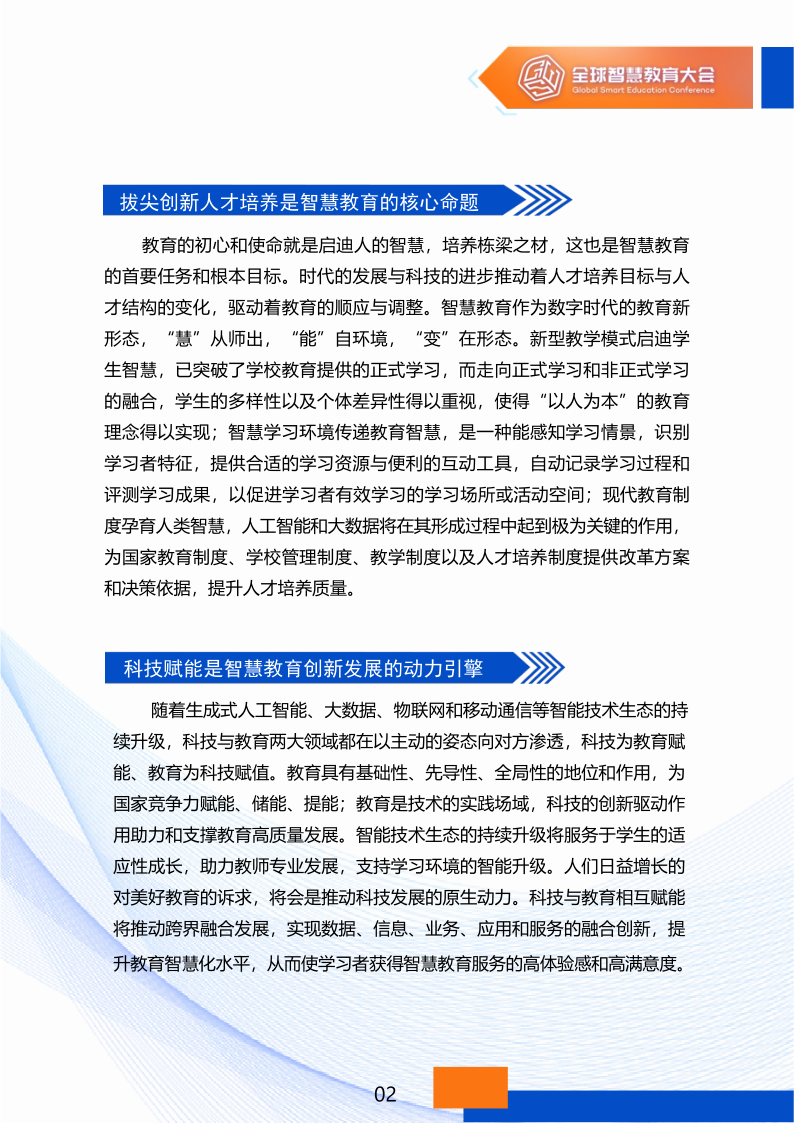 全球智慧教育大会
Global Smart Education Conference

拔尖创新人才培养是智慧教育的核心命题

教育的初心和使命就是启迪人的智慧，培养栋梁之材，这也是智慧教育的首要任务和根本目标。时代的发展与科技的进步推动着人才培养目标与人才结构的变化，驱动着教育的顺应与调整。智慧教育作为数字时代的教育新形态，“慧”从师出，“能”自环境，“变”在形态。新型教学模式启迪学生智慧，已突破了学校教育提供的正式学习，而走向正式学习和非正式学习的融合，学生的多样性以及个体差异性得以重视，使得“以人为本”的教育理念得以实现；智慧学习环境传递教育智慧，是一种能感知学习情景，识别学习者特征，提供合适的学习资源与便利的互动工具，自动记录学习过程和评测学习成果，以促进学习者有效学习的学习场所或活动空间；现代教育制度孕育人类智慧，人工智能和大数据将在其形成过程中起到极为关键的作用，为国家教育制度、学校管理制度、教学制度以及人才培养制度提供改革方案和决策依据，提升人才培养质量。

科技赋能是智慧教育创新发展的动力引擎

随着生成式人工智能、大数据、物联网和移动通信等智能技术生态的持续升级，科技与教育两大领域都在以主动的姿态向对方渗透，科技为教育赋能、教育为科技赋值。教育具有基础性、先导性、全局性的地位和作用，为国家竞争力赋能、储能、提能；教育是技术的实践场域，科技的创新驱动作用助力和支撑教育高质量发展。智能技术生态的持续升级将服务于学生的适应性成长，助力教师专业发展，支持学习环境的智能升级。人们日益增长的对美好教育的诉求，将会是推动科技发展的原生动力。科技与教育相互赋能将推动跨界融合发展，实现数据、信息、业务、应用和服务的融合创新，提升教育智慧化水平，从而使学习者获得智慧教育服务的高体验感和高满意度。

02